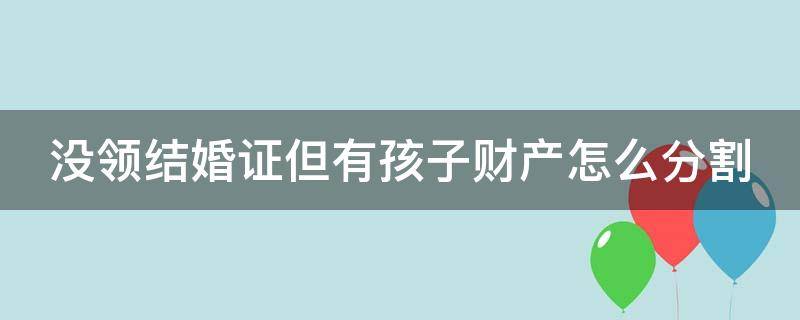 没领结婚证但有孩子财产怎么分割